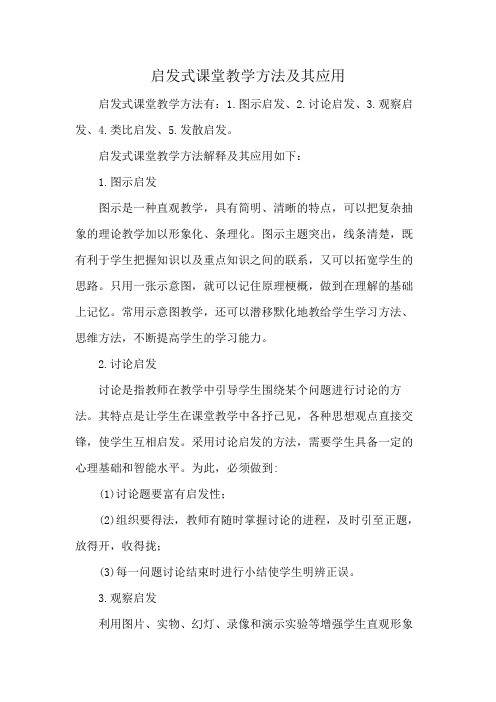 启发式课堂教学方法及其应用

启发式课堂教学方法有：1.图示启发、2.讨论启发、3.观察启发、4.类比启发、5.发散启发。

启发式课堂教学方法解释及其应用如下：

1.图示启发

图示是一种直观教学，具有简明、清晰的特点，可以把复杂抽象的理论教学加以形象化、条理化。图示主题突出，线条清楚，既有利于学生把握知识以及重点知识之间的联系，又可以拓宽学生的思路。只用一张示意图，就可以记住原理梗概，做到在理解的基础上记忆。常用示意图教学，还可以潜移默化地教给学生学习方法、思维方法，不断提高学生的学习能力。

2.讨论启发

讨论是指教师在教学中引导学生围绕某个问题进行讨论的方法。其特点是让学生在课堂教学中各抒己见，各种思想观点直接交锋，使学生互相启发。采用讨论启发的方法，需要学生具备一定的心理基础和智能水平。为此，必须做到：

(1)讨论题要富有启发性；

(2)组织要得法，教师有随时掌握讨论的进程，及时引至正题，放得开，收得拢；

(3)每一问题讨论结束时进行小结使学生明辨正误。

3.观察启发

利用图片、实物、幻灯、录像和演示实验等增强学生直观形象